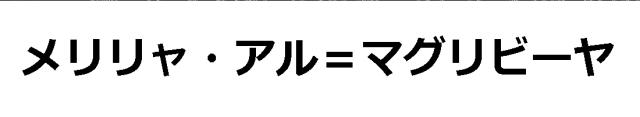 メリリャ・アル＝マグリビーヤ